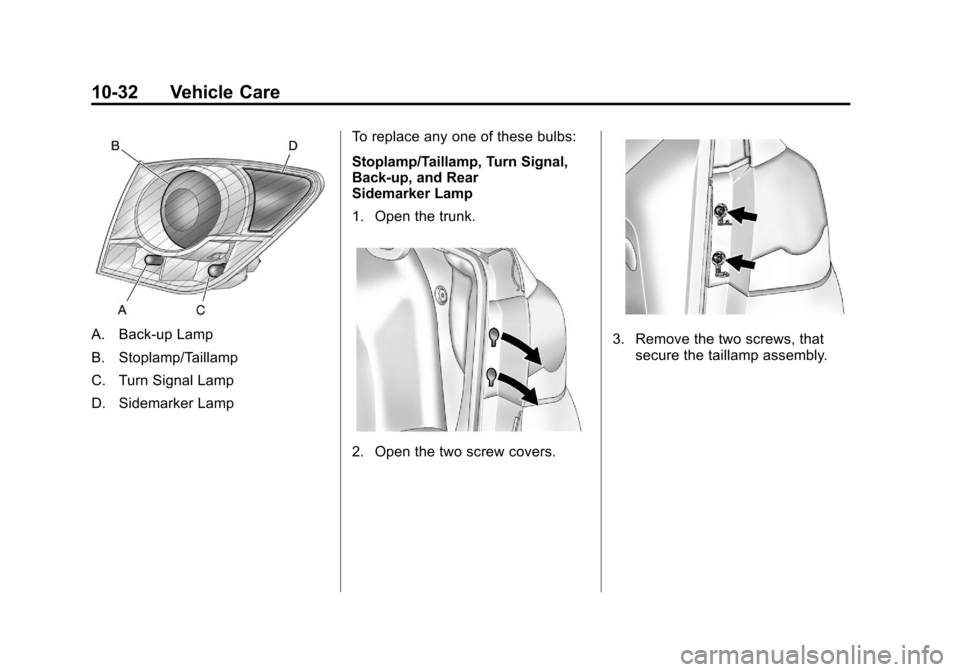 10-32 Vehicle Care

B
D
A
C

A. Back-up Lamp

B. Stoplamp/Taillamp

C. Turn Signal Lamp

D. Sidemarker Lamp

To replace any one of these bulbs:

Stoplamp/Taillamp, Turn Signal, Back-up, and Rear Sidemarker Lamp

1. Open the trunk.

2. Open the two screw covers.

3. Remove the two screws, that secure the taillamp assembly.

carmanualsonline.info